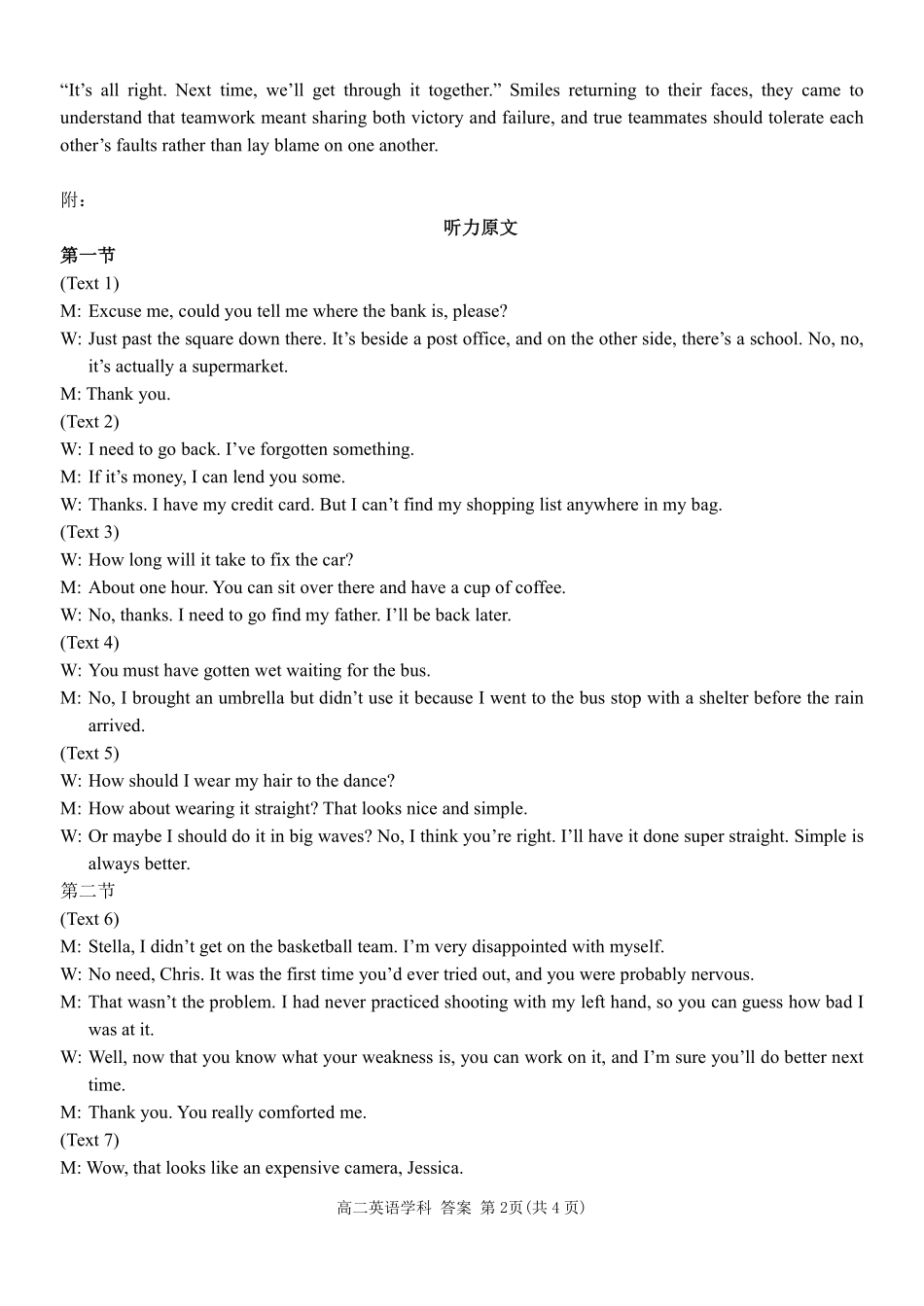 "It's all right. Next time, we'll get through it together." Smiles returning to their faces, they came to understand that teamwork meant sharing both victory and failure, and true teammates should tolerate each other's faults rather than lay blame on one another.

附：

听力原文

第一节

(Text 1)

M: Excuse me, could you tell me where the bank is, please?

W: Just past the square down there. It's beside a post office, and on the other side, there's a school. No, no, it's actually a supermarket.

M: Thank you.

(Text 2)

W: I need to go back. I've forgotten something.

M: If it's money, I can lend you some.

W: Thanks. I have my credit card. But I can't find my shopping list anywhere in my bag.

(Text 3)

W: How long will it take to fix the car?

M: About one hour. You can sit over there and have a cup of coffee.

W: No, thanks. I need to go find my father. I'll be back later.

(Text 4)

W: You must have gotten wet waiting for the bus.

M: No, I brought an umbrella but didn't use it because I went to the bus stop with a shelter before the rain arrived.

(Text 5)

W: How should I wear my hair to the dance?

M: How about wearing it straight? That looks nice and simple.

W: Or maybe I should do it in big waves? No, I think you're right. I'll have it done super straight. Simple is always better.

第二节

(Text 6)

M: Stella, I didn't get on the basketball team. I'm very disappointed with myself.

W: No need, Chris. It was the first time you'd ever tried out, and you were probably nervous.

M: That wasn't the problem. I had never practiced shooting with my left hand, so you can guess how bad I was at it.

W: Well, now that you know what your weakness is, you can work on it, and I'm sure you'll do better next time.

M: Thank you. You really comforted me.

(Text 7)

M: Wow, that looks like an expensive camera, Jessica.

高二英语学科 答案 第2页(共4页)